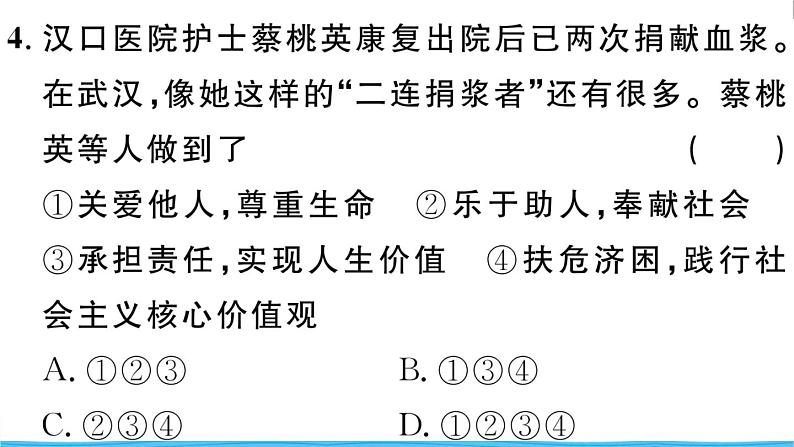 4. 汉口医院护士蔡桃英康复出院后已两次捐献血浆。在武汉,像她这样的“二连捐浆者”还有很多。蔡桃英等人做到了 ( )

①关爱他人,尊重生命 ②乐于助人,奉献社会 ③承担责任,实现人生价值 ④扶危济困,践行社会主义核心价值观

A. ①②③ B. ①③④

C. ②③④ D. ①②③④